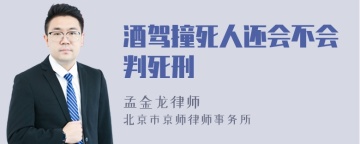 酒驾撞死人还会不会判死刑

孟金龙律师
北京市京师律师事务所